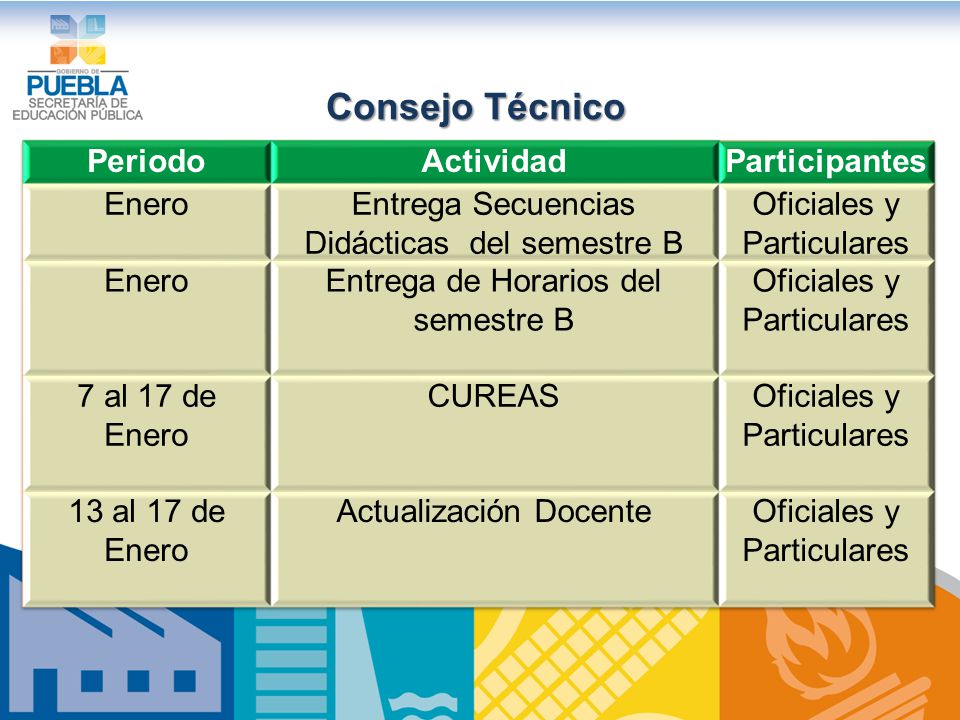 GOBIERNO DE
PUEBLA
SECRETARÍA DE
EDUCACIÓN PÚBLICA

Consejo Técnico

| Periodo | Actividad | Participantes |
|---|---|---|
| Enero | Entrega Secuencias Didácticas del semestre B | Oficiales y Particulares |
| Enero | Entrega de Horarios del semestre B | Oficiales y Particulares |
| 7 al 17 de Enero | CUREAS | Oficiales y Particulares |
| 13 al 17 de Enero | Actualización Docente | Oficiales y Particulares |